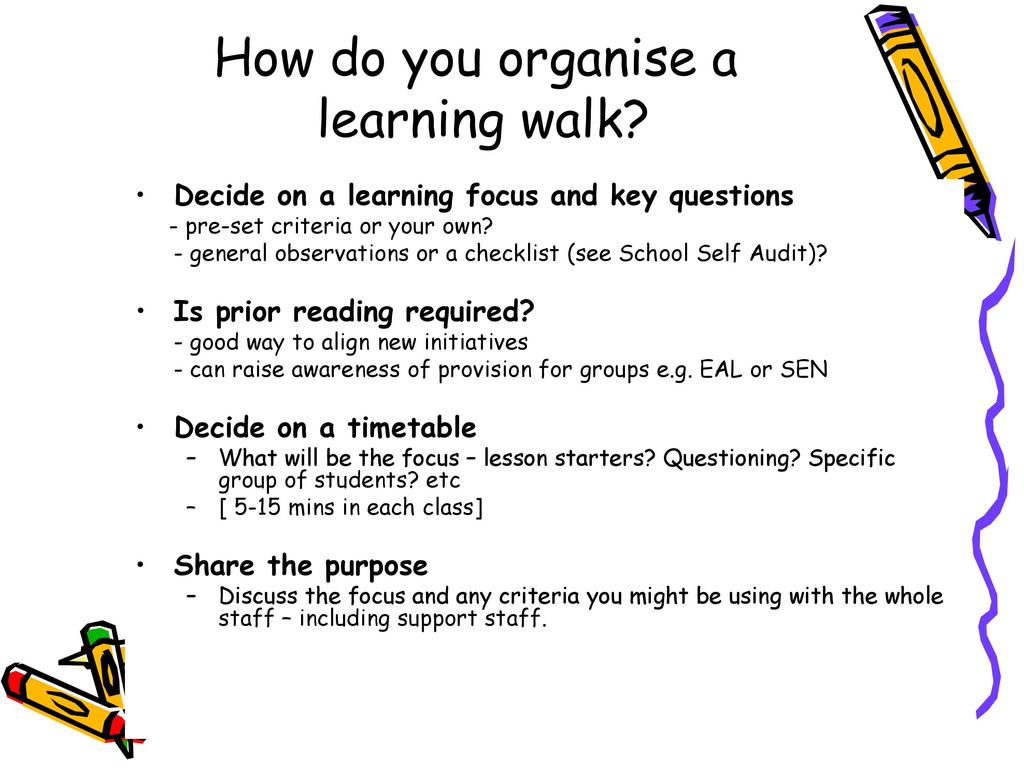 How do you organise a learning walk?

• Decide on a learning focus and key questions
- pre-set criteria or your own?
- general observations or a checklist (see School Self Audit)?

• Is prior reading required?
- good way to align new initiatives
- can raise awareness of provision for groups e.g. EAL or SEN

• Decide on a timetable
– What will be the focus – lesson starters? Questioning? Specific group of students? etc
– [ 5-15 mins in each class]

• Share the purpose
– Discuss the focus and any criteria you might be using with the whole staff – including support staff.